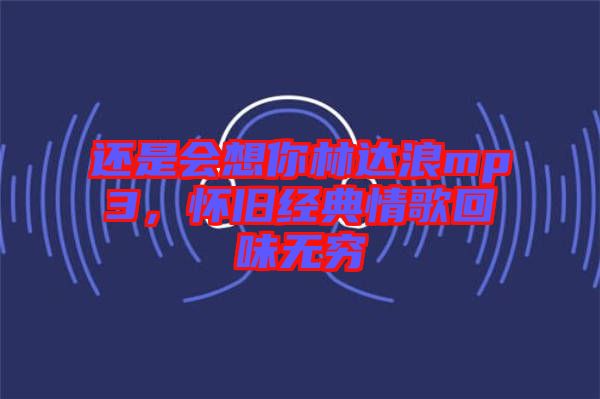 还是会想你林达浪mp3，怀旧经典情歌回味无穷